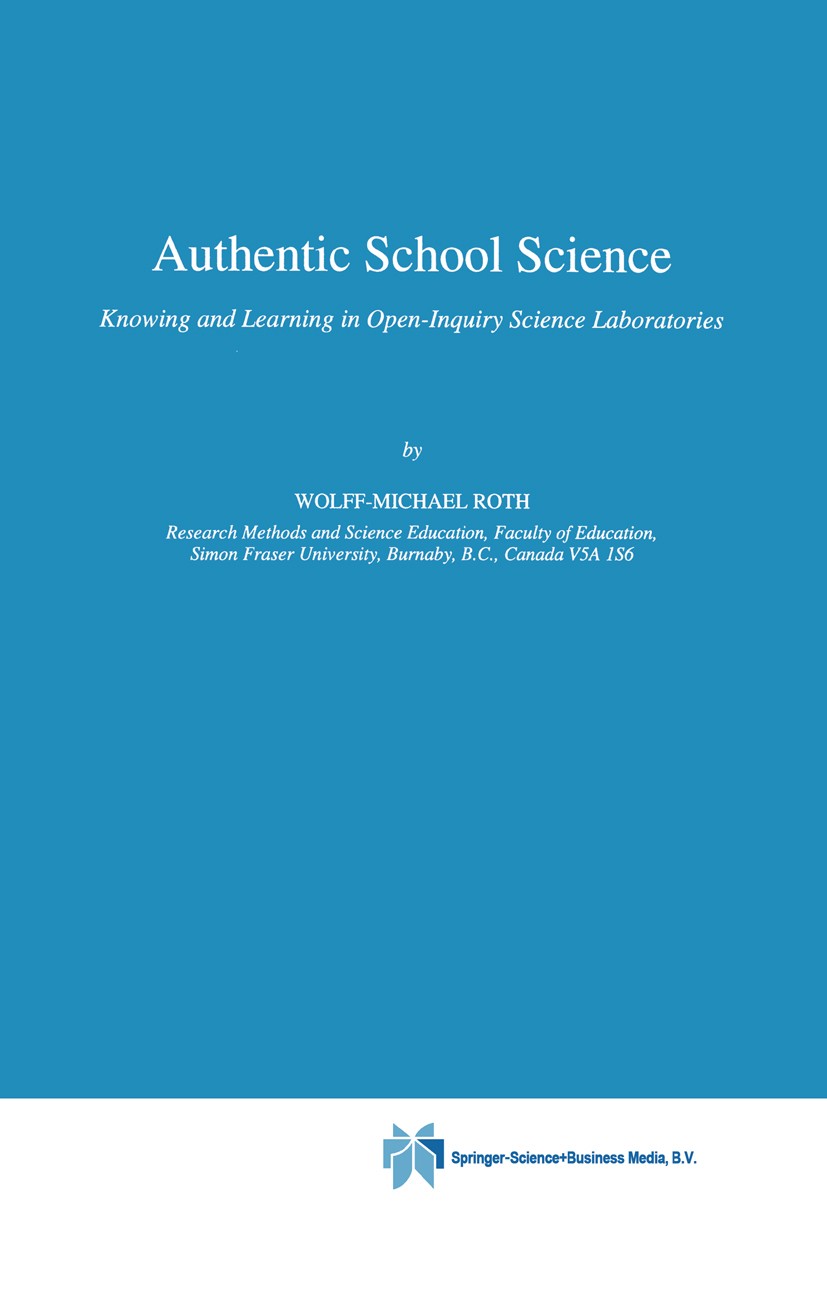 Authentic School Science

Knowing and Learning in Open-Inquiry Science Laboratories

by

WOLFF-MICHAEL ROTH

Research Methods and Science Education, Faculty of Education, Simon Fraser University, Burnaby, B.C., Canada V5A 1S6

Springer-Science+Business Media, B.V.